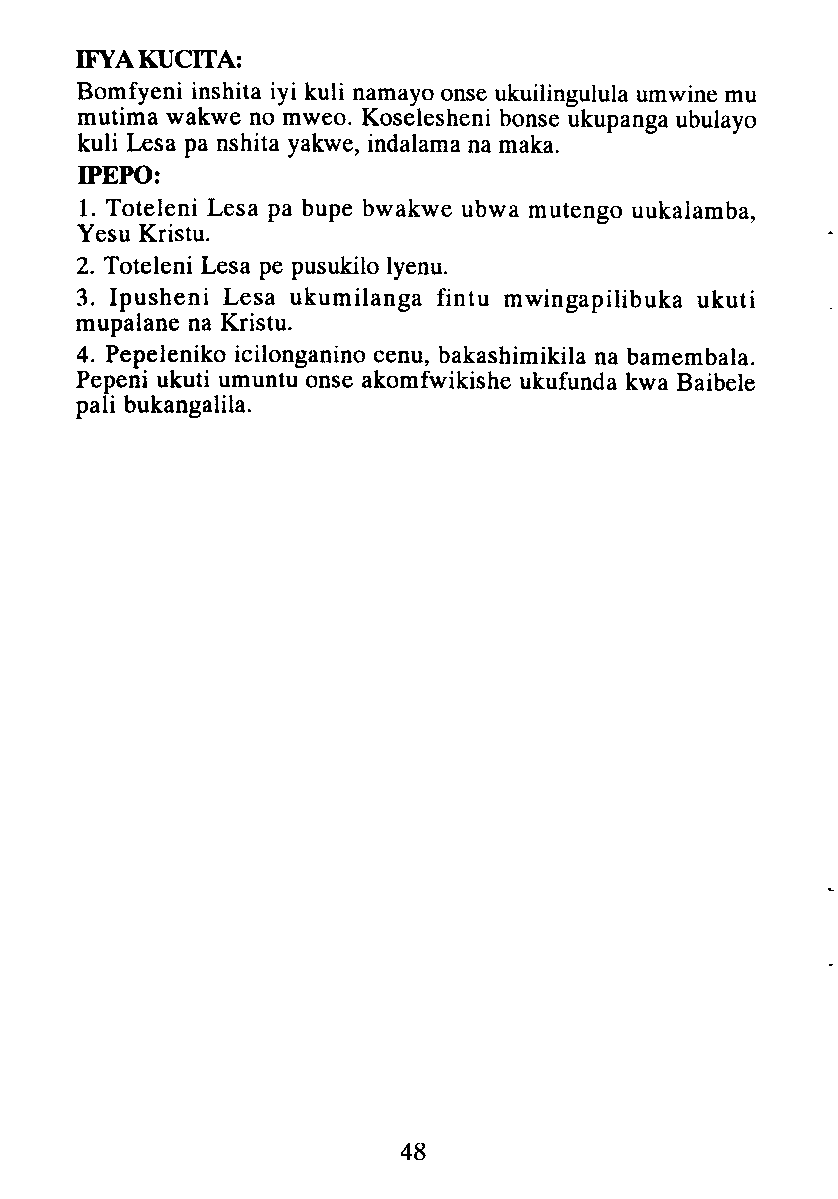 IFYA KUCITA:

Bomfyeni inshita iyi kuli namayo onse ukuilingulula umwine mu mutima wakwe no mweo. Koselesheni bonse ukupanga ubulayo kuli Lesa pa nshita yakwe, indalama na maka.

IPEPO:

1. Toteleni Lesa pa bupe bwakwe ubwa mutengo uukalamba, Yesu Kristu.

2. Toteleni Lesa pe pusukilo lyenu.

3. Ipusheni Lesa ukumilanga fintu mwingapilibuka ukuti mupalane na Kristu.

4. Pepeleniko icilonganino cenu, bakashimikila na bamembala. Pepeni ukuti umuntu onse akomfwikishe ukufunda kwa Baibele pali bukangalila.

48